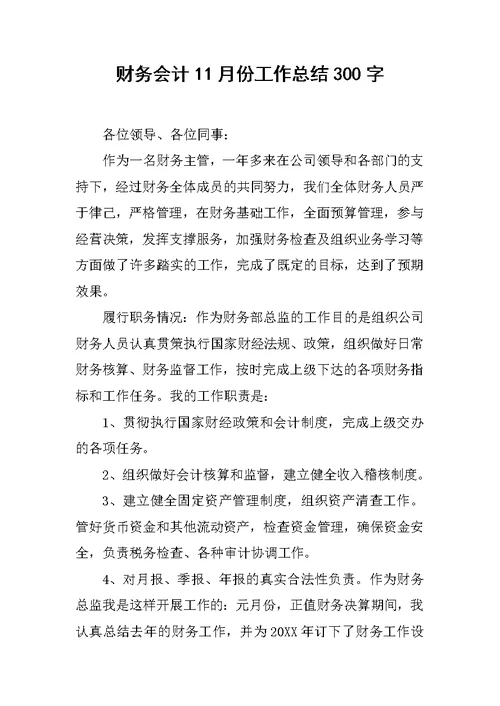 财务会计 11 月份工作总结 300 字

各位领导、各位同事：

作为一名财务主管，一年多来在公司领导和各部门的支持下，经过财务全体成员的共同努力，我们全体财务人员严于律己，严格管理，在财务基础工作，全面预算管理，参与经营决策，发挥支撑服务，加强财务检查及组织业务学习等方面做了许多踏实的工作，完成了既定的目标，达到了预期效果。

履行职务情况：作为财务部总监的工作目的是组织公司财务人员认真贯策执行国家财经法规、政策，组织做好日常财务核算、财务监督工作，按时完成上级下达的各项财务指标和工作任务。我的工作职责是：

1、贯彻执行国家财经政策和会计制度，完成上级交办的各项任务。

2、组织做好会计核算和监督，建立健全收入稽核制度。

3、建立健全固定资产管理制度，组织资产清查工作。管好货币资金和其他流动资产，检查资金管理，确保资金安全，负责税务检查、各种审计协调工作。

4、对月报、季报、年报的真实合法性负责。作为财务总监我是这样开展工作的：元月份，正值财务决算期间，我认真总结去年的财务工作，并为 20XX 年订下了财务工作设